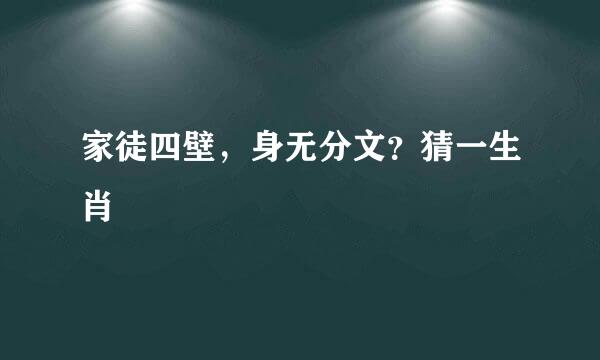 家徒四壁，身无分文?猜一生肖